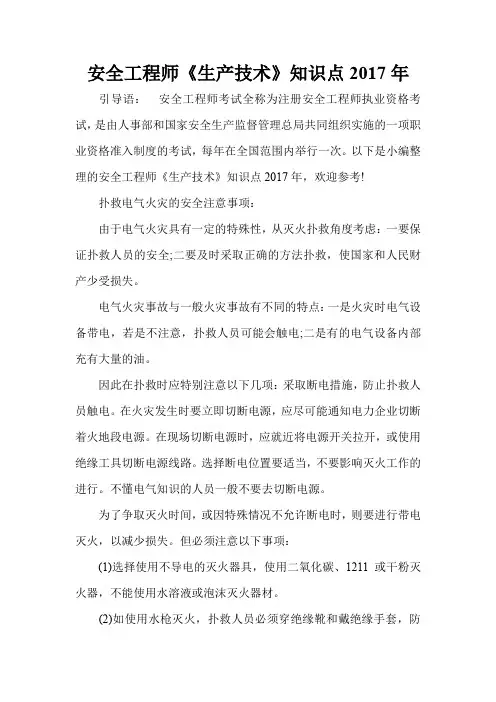 安全工程师《生产技术》知识点 2017 年

引导语：　安全工程师考试全称为注册安全工程师执业资格考试，是由人事部和国家安全生产监督管理总局共同组织实施的一项职业资格准入制度的考试，每年在全国范围内举行一次。以下是小编整理的安全工程师《生产技术》知识点 2017 年，欢迎参考!

扑救电气火灾的安全注意事项：

由于电气火灾具有一定的特殊性，从灭火扑救角度考虑：一要保证扑救人员的安全;二要及时采取正确的方法扑救，使国家和人民财产少受损失。

电气火灾事故与一般火灾事故有不同的特点：一是火灾时电气设备带电，若是不注意，扑救人员可能会触电;二是有的电气设备内部充有大量的油。

因此在扑救时应特别注意以下几项：采取断电措施，防止扑救人员触电。在火灾发生时要立即切断电源，应尽可能通知电力企业切断着火地段电源。在现场切断电源时，应就近将电源开关拉开，或使用绝缘工具切断电源线路。选择断电位置要适当，不要影响灭火工作的进行。不懂电气知识的人员一般不要去切断电源。

为了争取灭火时间，或因特殊情况不允许断电时，则要进行带电灭火，以减少损失。但必须注意以下事项：

(1)选择使用不导电的灭火器具，使用二氧化碳、1211 或干粉灭火器，不能使用水溶液或泡沫灭火器材。

(2)如使用水枪灭火，扑救人员必须穿绝缘靴和戴绝缘手套，防